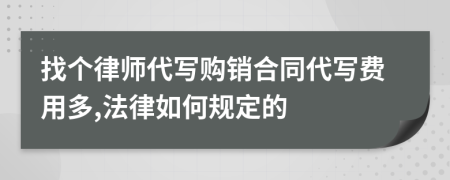 找个律师代写购销合同代写费用多,法律如何规定的